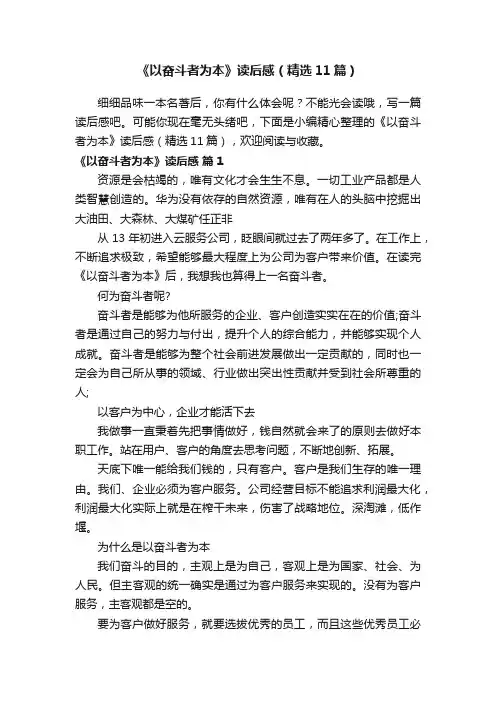 《以奋斗者为本》读后感（精选11篇）

细细品味一本名著后，你有什么体会呢？不能光会读哦，写一篇读后感吧。可能你现在毫无头绪吧，下面是小编精心整理的《以奋斗者为本》读后感（精选11篇），欢迎阅读与收藏。

《以奋斗者为本》读后感 篇1

资源是会枯竭的，唯有文化才会生生不息。一切工业产品都是人类智慧创造的。华为没有依存的自然资源，唯有在人的头脑中挖掘出大油田、大森林、大煤矿任正非

从13年初进入云服务公司，眨眼间就过去了两年多了。在工作上，不断追求极致，希望能够最大程度上为公司为客户带来价值。在读完《以奋斗者为本》后，我想我也算得上一名奋斗者。

何为奋斗者呢?

奋斗者是能够为他所服务的企业、客户创造实实在在的价值;奋斗者是通过自己的努力与付出，提升个人的综合能力，并能够实现个人成就。奋斗者是能够为整个社会前进发展做出一定贡献的，同时也一定会为自己所从事的领域、行业做出突出性贡献并受到社会所尊重的人;

以客户为中心，企业才能活下去

我做事一直秉着先把事情做好，钱自然就会来了的原则去做好本职工作。站在用户、客户的角度去思考问题，不断地创新、拓展。

天底下唯一能给我们钱的，只有客户。客户是我们生存的唯一理由。我们、企业必须为客户服务。公司经营目标不能追求利润最大化，利润最大化实际上就是在榨干未来，伤害了战略地位。深淘滩，低作堰。

为什么是以奋斗者为本

我们奋斗的目的，主观上是为自己，客观上是为国家、社会、为人民。但主客观的统一确实是通过为客户服务来实现的。没有为客户服务，主客观都是空的。

要为客户做好服务，就要选拔优秀的员工，而且这些优秀员工必